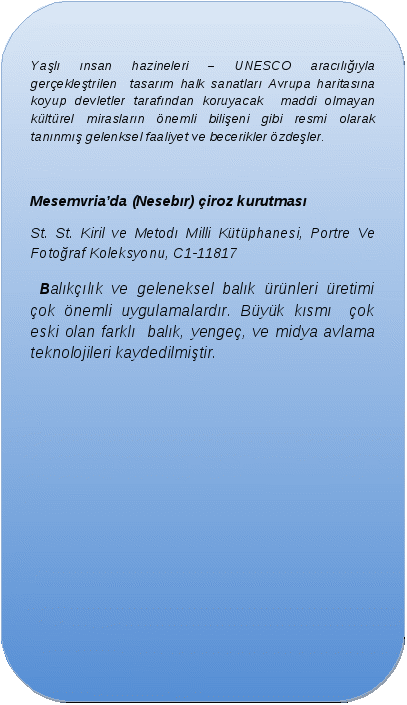 Yaşlı ınsan hazineleri – UNESCO aracılığıyla gerçekleştrilen tasarım halk sanatları Avrupa haritasına koyup devletler tarafından koruyacak maddi olmayan kültürel mirasların önemli bilişeni gibi resmi olarak tanınmış gelenksel faaliyet ve becerikler özdeşler.

Mesemvria'da (Nesebır) çiroz kurutması

St. St. Kiril ve Metodı Milli Kütüphanesi, Portre Ve Fotoğraf Koleksyonu, C1-11817

Balıkçılık ve geleneksel balık ürünleri üretimi çok önemli uygulamalardır. Büyük kısmı çok eski olan farklı balık, yengeç, ve midya avlama teknolojileri kaydedilmiştir.